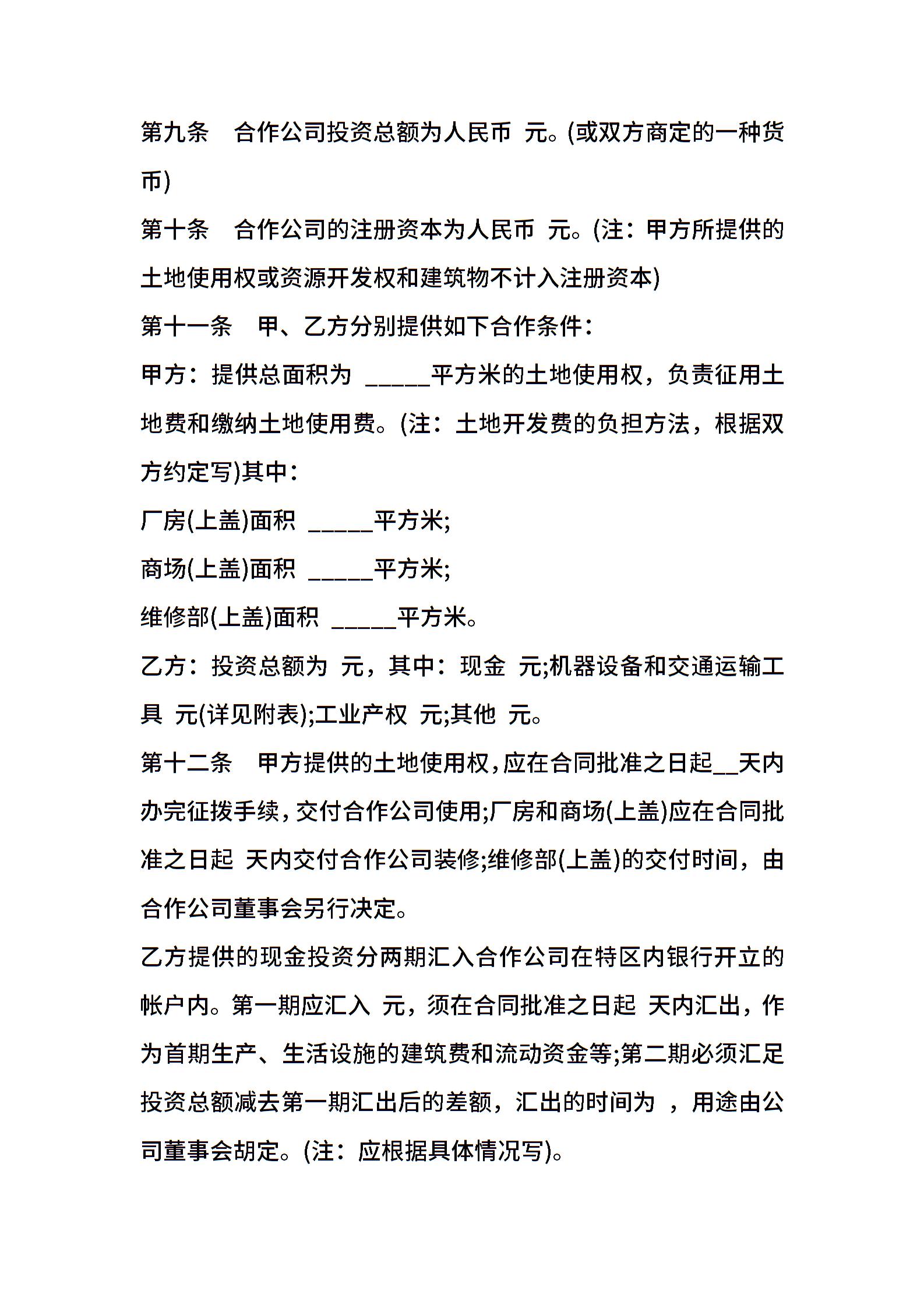 第九条　合作公司投资总额为人民币 元。(或双方商定的一种货币)

第十条　合作公司的注册资本为人民币 元。(注：甲方所提供的土地使用权或资源开发权和建筑物不计入注册资本)

第十一条　甲、乙方分别提供如下合作条件：

甲方：提供总面积为 _____平方米的土地使用权，负责征用土地费和缴纳土地使用费。(注：土地开发费的负担方法，根据双方约定写)其中：

厂房(上盖)面积 _____平方米;

商场(上盖)面积 _____平方米;

维修部(上盖)面积 _____平方米。

乙方：投资总额为 元，其中：现金 元;机器设备和交通运输工具 元(详见附表);工业产权 元;其他 元。

第十二条　甲方提供的土地使用权，应在合同批准之日起__天内办完征拨手续，交付合作公司使用;厂房和商场(上盖)应在合同批准之日起 天内交付合作公司装修;维修部(上盖)的交付时间，由合作公司董事会另行决定。

乙方提供的现金投资分两期汇入合作公司在特区内银行开立的帐户内。第一期应汇入 元，须在合同批准之日起 天内汇出，作为首期生产、生活设施的建筑费和流动资金等;第二期必须汇足投资总额减去第一期汇出后的差额，汇出的时间为 ，用途由公司董事会胡定。(注：应根据具体情况写)。